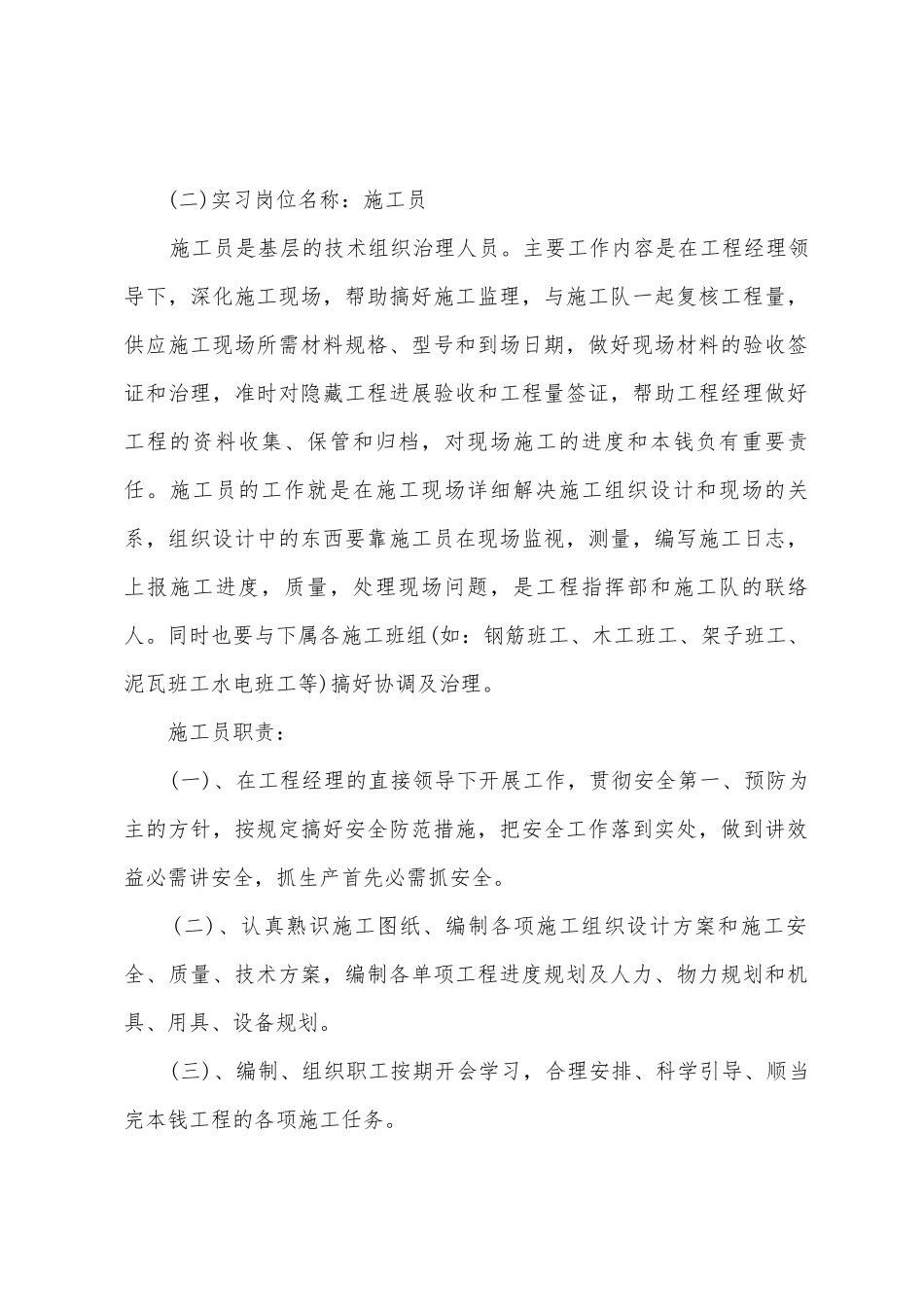 (二)实习岗位名称：施工员

施工员是基层的技术组织治理人员。主要工作内容是在工程经理领导下，深化施工现场，帮助搞好施工监理，与施工队一起复核工程量，供应施工现场所需材料规格、型号和到场日期，做好现场材料的验收签证和治理，准时对隐藏工程进展验收和工程量签证，帮助工程经理做好工程的资料收集、保管和归档，对现场施工的进度和本钱负有重要责任。施工员的工作就是在施工现场详细解决施工组织设计和现场的关系，组织设计中的东西要靠施工员在现场监视，测量，编写施工日志，上报施工进度，质量，处理现场问题，是工程指挥部和施工队的联络人。同时也要与下属各施工班组(如：钢筋班工、木工班工、架子班工、泥瓦班工水电班工等)搞好协调及治理。

施工员职责：

(一)、在工程经理的直接领导下开展工作，贯彻安全第一、预防为主的方针，按规定搞好安全防范措施，把安全工作落到实处，做到讲效益必需讲安全，抓生产首先必需抓安全。

(二)、认真熟识施工图纸、编制各项施工组织设计方案和施工安全、质量、技术方案，编制各单项工程进度规划及人力、物力规划和机具、用具、设备规划。

(三)、编制、组织职工按期开会学习，合理安排、科学引导、顺当完本钱工程的各项施工任务。